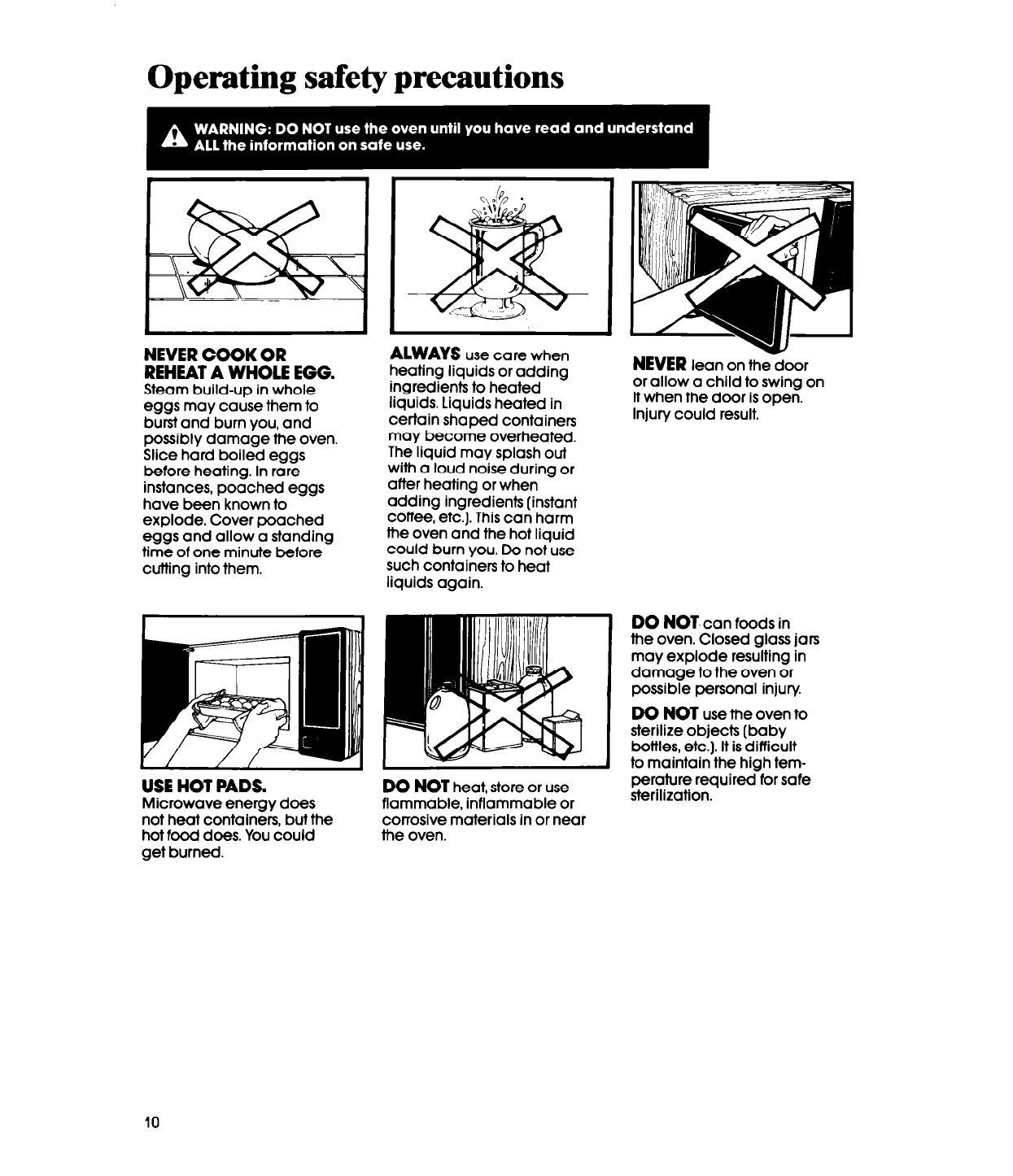 Operating safety precautions

WARNING: DO NOT use the oven until you have read and understand ALL the information on safe use.

NEVER COOK OR REHEAT A WHOLE EGG. Steam build-up in whole eggs may cause them to burst and burn you, and possibly damage the oven. Slice hard boiled eggs before heating. In rare instances, poached eggs have been known to explode. Cover poached eggs and allow a standing time of one minute before cutting into them.

ALWAYS use care when heating liquids or adding ingredients to heated liquids. Liquids heated in certain shaped containers may become overheated. The liquid may splash out with a loud noise during or after heating or when adding ingredients (instant coffee, etc.). This can harm the oven and the hot liquid could burn you. Do not use such containers to heat liquids again.

NEVER lean on the door or allow a child to swing on it when the door is open. Injury could result.

USE HOT PADS. Microwave energy does not heat containers, but the hot food does. You could get burned.

DO NOT heat, store or use flammable, inflammable or corrosive materials in or near the oven.

DO NOT can foods in the oven. Closed glass jars may explode resulting in damage to the oven or possible personal injury.

DO NOT use the oven to sterilize objects (baby bottles, etc.). It is difficult to maintain the high temperature required for safe sterilization.

10